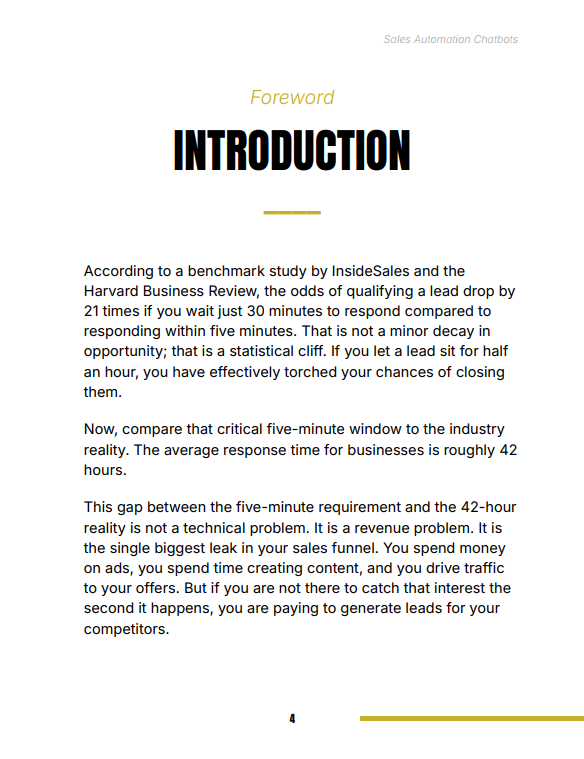 Sales Automation Chatbots

Foreword

INTRODUCTION

According to a benchmark study by InsideSales and the Harvard Business Review, the odds of qualifying a lead drop by 21 times if you wait just 30 minutes to respond compared to responding within five minutes. That is not a minor decay in opportunity; that is a statistical cliff. If you let a lead sit for half an hour, you have effectively torched your chances of closing them.

Now, compare that critical five-minute window to the industry reality. The average response time for businesses is roughly 42 hours.

This gap between the five-minute requirement and the 42-hour reality is not a technical problem. It is a revenue problem. It is the single biggest leak in your sales funnel. You spend money on ads, you spend time creating content, and you drive traffic to your offers. But if you are not there to catch that interest the second it happens, you are paying to generate leads for your competitors.

4